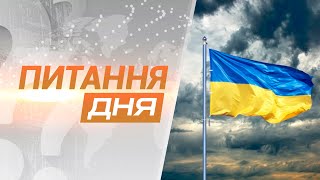 ПИТАННЯ
ДНЯ